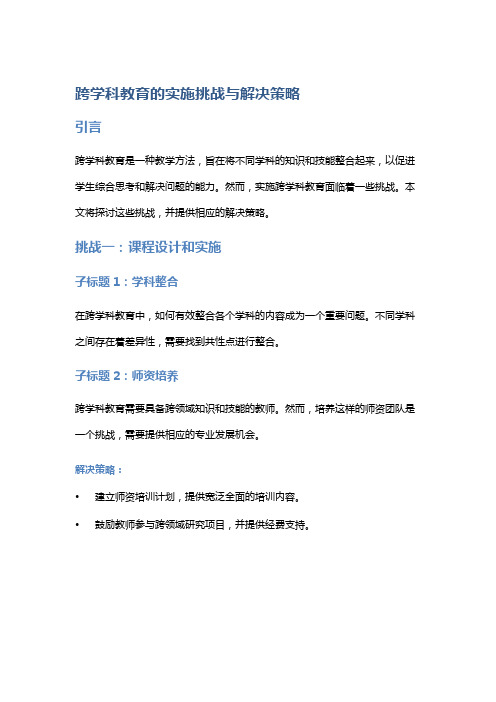 跨学科教育的实施挑战与解决策略

引言

跨学科教育是一种教学方法，旨在将不同学科的知识和技能整合起来，以促进学生综合思考和解决问题的能力。然而，实施跨学科教育面临着一些挑战。本文将探讨这些挑战，并提供相应的解决策略。

挑战一：课程设计和实施

子标题 1：学科整合

在跨学科教育中，如何有效整合各个学科的内容成为一个重要问题。不同学科之间存在着差异性，需要找到共性点进行整合。

子标题 2：师资培养

跨学科教育需要具备跨领域知识和技能的教师。然而，培养这样的师资团队是一个挑战，需要提供相应的专业发展机会。

解决策略：

• 建立师资培训计划，提供宽泛全面的培训内容。

• 鼓励教师参与跨领域研究项目，并提供经费支持。